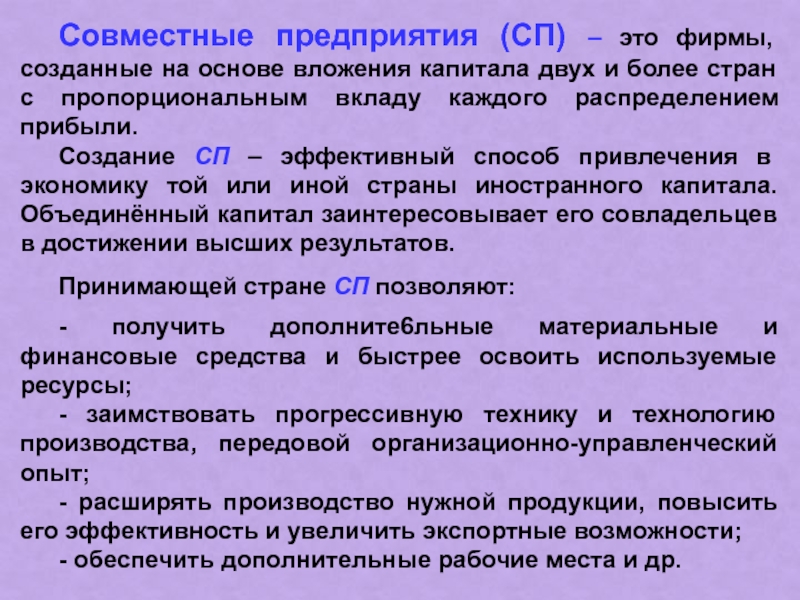 Совместные предприятия (СП) – это фирмы, созданные на основе вложения капитала двух и более стран с пропорциональным вкладу каждого распределением прибыли.

Создание СП – эффективный способ привлечения в экономику той или иной страны иностранного капитала. Объединённый капитал заинтересовывает его совладельцев в достижении высших результатов.

Принимающей стране СП позволяют:

- получить дополните6льные материальные и финансовые средства и быстрее освоить используемые ресурсы;

- заимствовать прогрессивную технику и технологию производства, передовой организационно-управленческий опыт;

- расширять производство нужной продукции, повысить его эффективность и увеличить экспортные возможности;

- обеспечить дополнительные рабочие места и др.